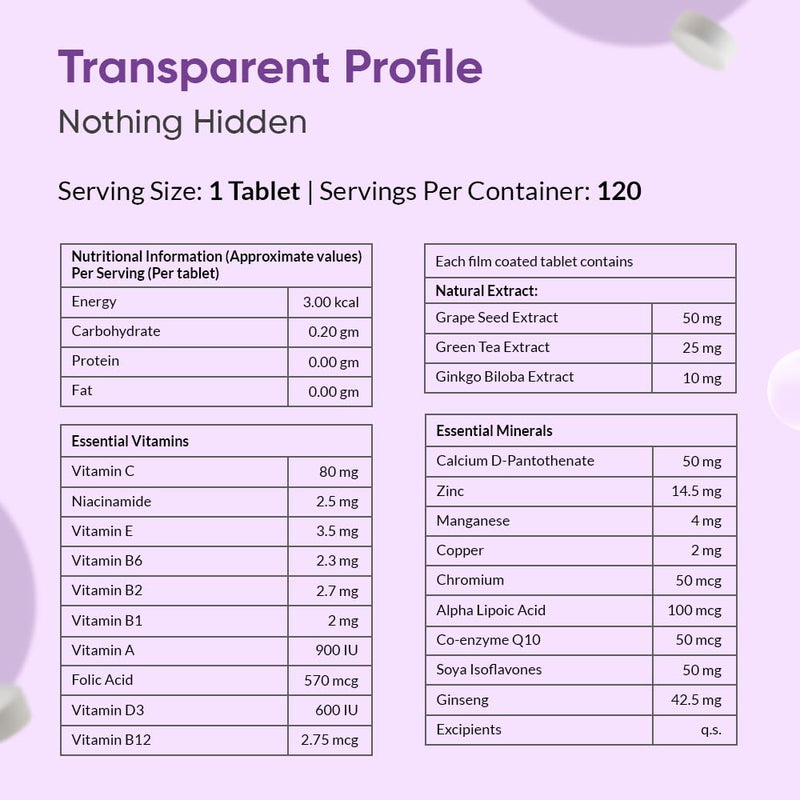 Transparent Profile

Nothing Hidden

Serving Size: 1 Tablet | Servings Per Container: 120

| Nutritional Information (Approximate values) Per Serving (Per tablet) | |
|---|---|
| Energy | 3.00 kcal |
| Carbohydrate | 0.20 gm |
| Protein | 0.00 gm |
| Fat | 0.00 gm |

| Essential Vitamins | |
|---|---|
| Vitamin C | 80 mg |
| Niacinamide | 2.5 mg |
| Vitamin E | 3.5 mg |
| Vitamin B6 | 2.3 mg |
| Vitamin B2 | 2.7 mg |
| Vitamin B1 | 2 mg |
| Vitamin A | 900 IU |
| Folic Acid | 570 mcg |
| Vitamin D3 | 600 IU |
| Vitamin B12 | 2.75 mcg |

| Each film coated tablet contains | |
|---|---|
| Natural Extract: | |
| Grape Seed Extract | 50 mg |
| Green Tea Extract | 25 mg |
| Ginkgo Biloba Extract | 10 mg |

| Essential Minerals | |
|---|---|
| Calcium D-Pantothenate | 50 mg |
| Zinc | 14.5 mg |
| Manganese | 4 mg |
| Copper | 2 mg |
| Chromium | 50 mcg |
| Alpha Lipoic Acid | 100 mcg |
| Co-enzyme Q10 | 50 mcg |
| Soya Isoflavones | 50 mg |
| Ginseng | 42.5 mg |
| Excipients | q.s. |